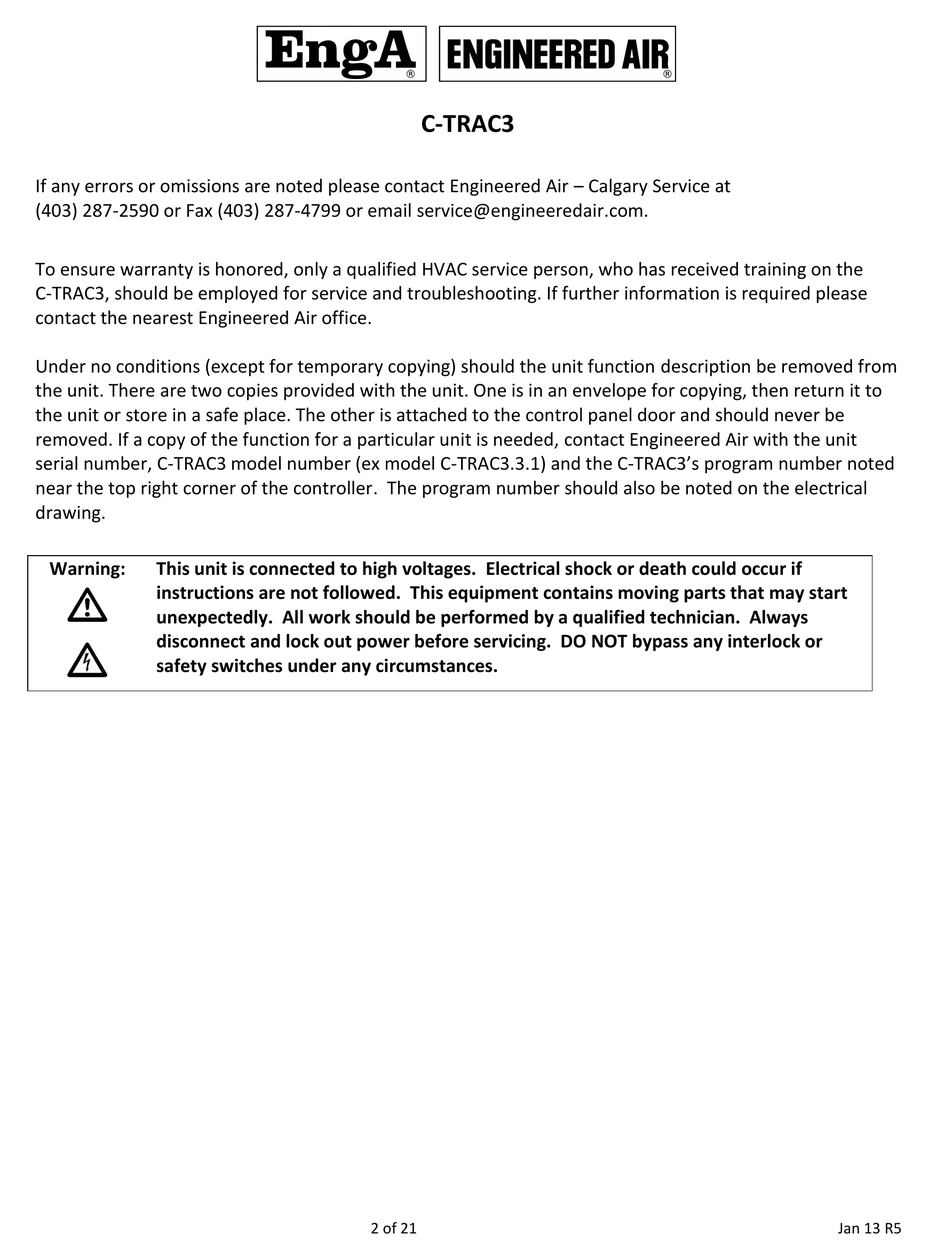 EngA® ENGINEERED AIR®

C-TRAC3

If any errors or omissions are noted please contact Engineered Air – Calgary Service at (403) 287-2590 or Fax (403) 287-4799 or email service@engineeredair.com.

To ensure warranty is honored, only a qualified HVAC service person, who has received training on the C-TRAC3, should be employed for service and troubleshooting. If further information is required please contact the nearest Engineered Air office.

Under no conditions (except for temporary copying) should the unit function description be removed from the unit. There are two copies provided with the unit. One is in an envelope for copying, then return it to the unit or store in a safe place. The other is attached to the control panel door and should never be removed. If a copy of the function for a particular unit is needed, contact Engineered Air with the unit serial number, C-TRAC3 model number (ex model C-TRAC3.3.1) and the C-TRAC3's program number noted near the top right corner of the controller. The program number should also be noted on the electrical drawing.

Warning: This unit is connected to high voltages. Electrical shock or death could occur if instructions are not followed. This equipment contains moving parts that may start unexpectedly. All work should be performed by a qualified technician. Always disconnect and lock out power before servicing. DO NOT bypass any interlock or safety switches under any circumstances.

2 of 21

Jan 13 R5